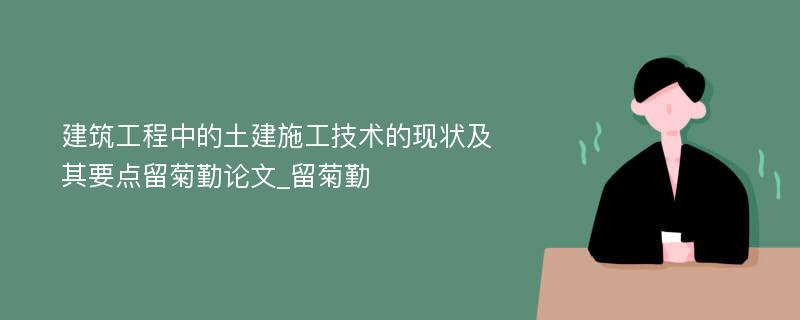 建筑工程中的土建施工技术的现状及其要点留菊勤论文_留菊勤